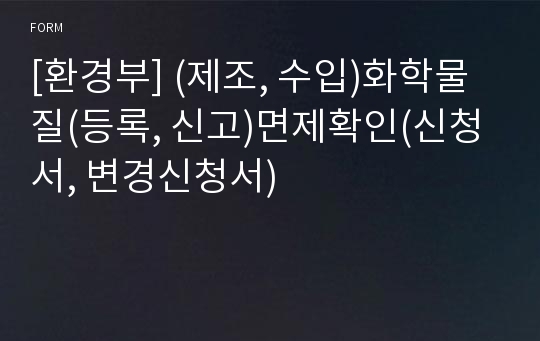 FORM

[환경부] (제조, 수입)화학물질(등록, 신고)면제확인(신청서, 변경신청서)